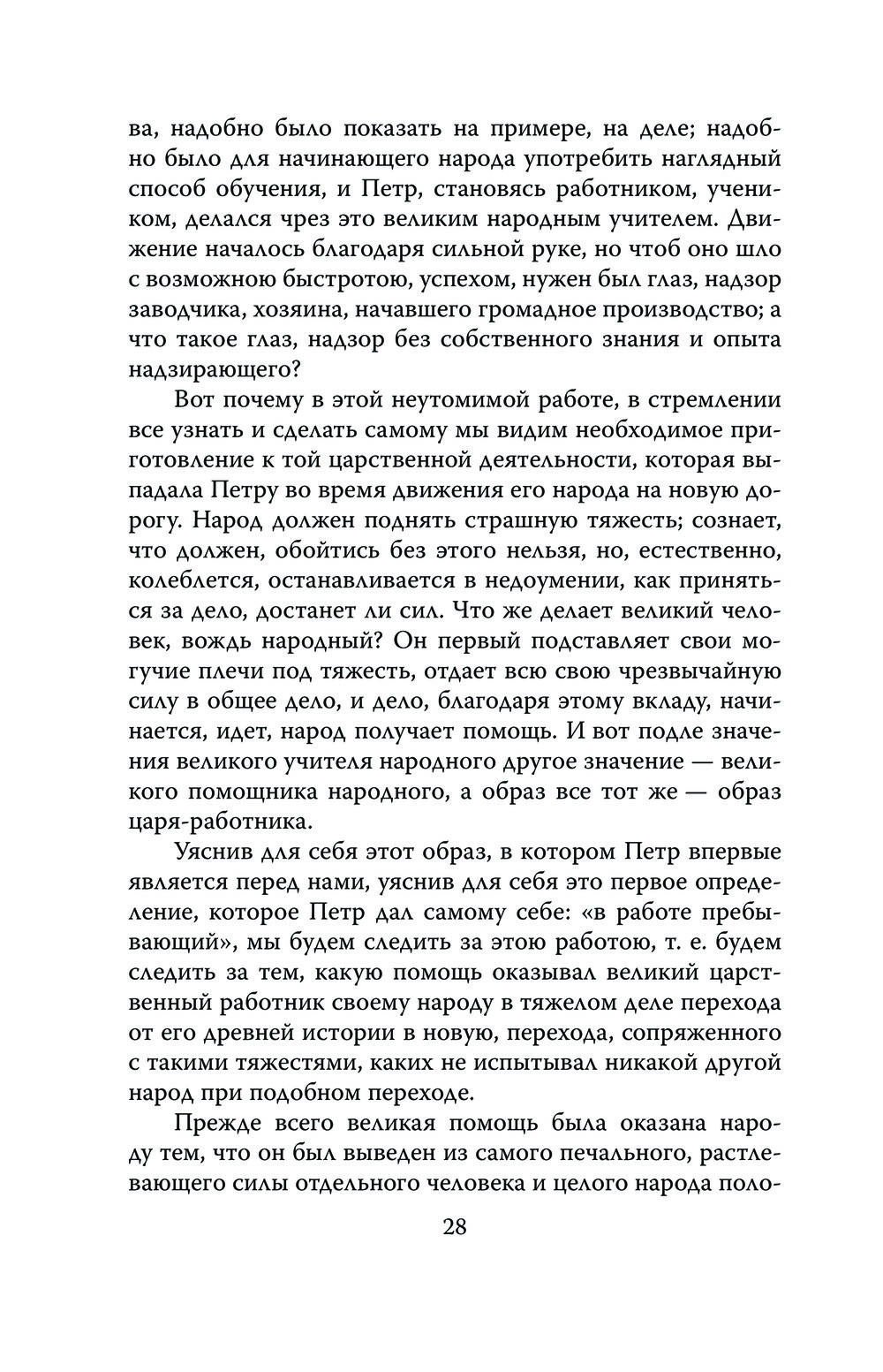 ва, надобно было показать на примере, на деле; надобно было для начинающего народа употребить наглядный способ обучения, и Петр, становясь работником, учеником, делался чрез это великим народным учителем. Движение началось благодаря сильной руке, но чтоб оно шло с возможною быстротою, успехом, нужен был глаз, надзор заводчика, хозяина, начавшего громадное производство; а что такое глаз, надзор без собственного знания и опыта надзирающего?

Вот почему в этой неутомимой работе, в стремлении все узнать и сделать самому мы видим необходимое приготовление к той царственной деятельности, которая выпадала Петру во время движения его народа на новую дорогу. Народ должен поднять страшную тяжесть; сознает, что должен, обойтись без этого нельзя, но, естественно, колеблется, останавливается в недоумении, как приняться за дело, достанет ли сил. Что же делает великий человек, вождь народный? Он первый подставляет свои могучие плечи под тяжесть, отдает всю свою чрезвычайную силу в общее дело, и дело, благодаря этому вкладу, начинается, идет, народ получает помощь. И вот подле значения великого учителя народного другое значение — великого помощника народного, а образ все тот же — образ царя-работника.

Уяснив для себя этот образ, в котором Петр впервые является перед нами, уяснив для себя это первое определение, которое Петр дал самому себе: «в работе пребывающий», мы будем следить за этою работою, т. е. будем следить за тем, какую помощь оказывал великий царственный работник своему народу в тяжелом деле перехода от его древней истории в новую, перехода, сопряженного с такими тяжестями, каких не испытывал никакой другой народ при подобном переходе.

Прежде всего великая помощь была оказана народу тем, что он был выведен из самого печального, растлевающего силы отдельного человека и целого народа поло-

28